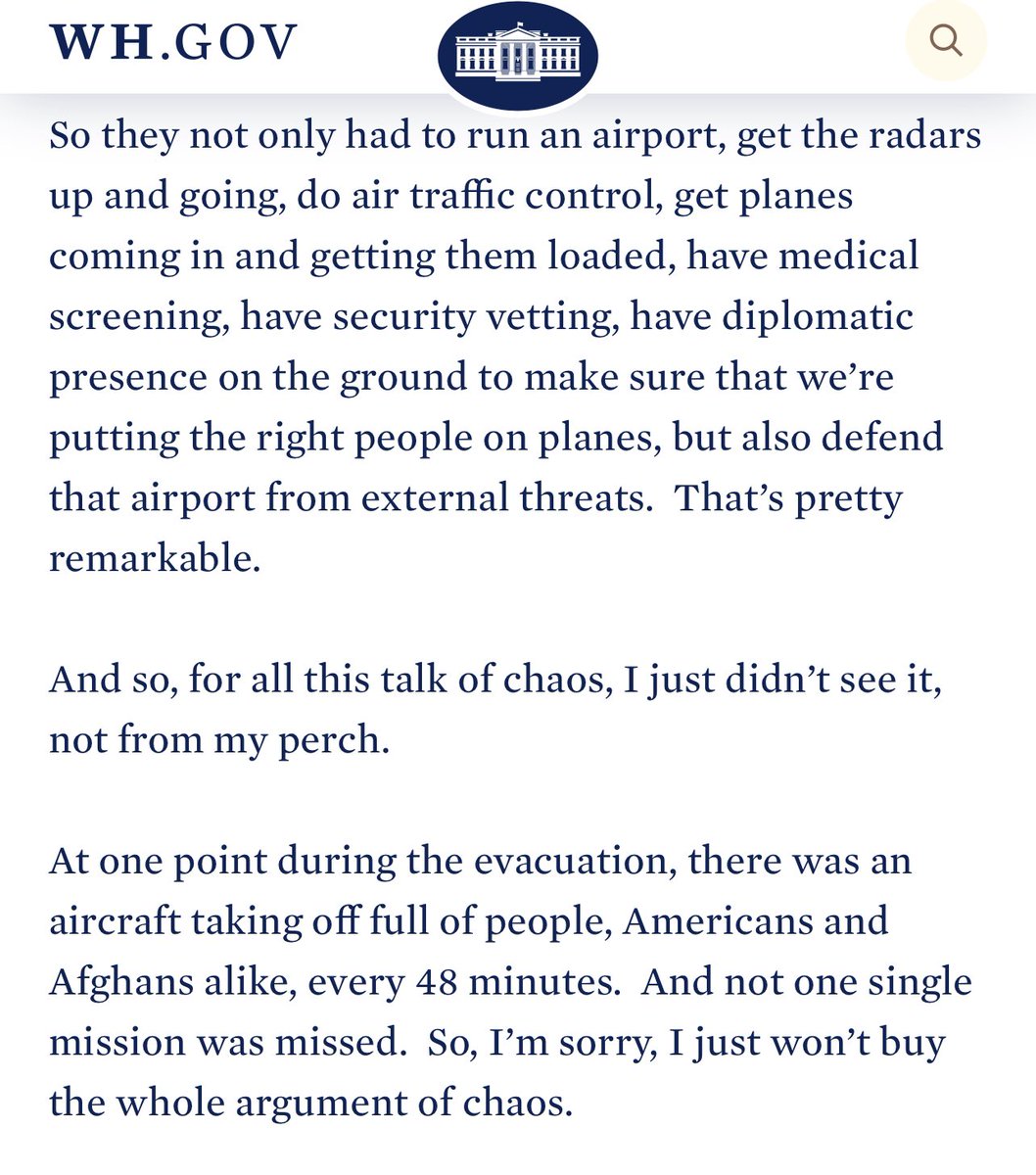 WH.GOV

So they not only had to run an airport, get the radars up and going, do air traffic control, get planes coming in and getting them loaded, have medical screening, have security vetting, have diplomatic presence on the ground to make sure that we're putting the right people on planes, but also defend that airport from external threats.  That's pretty remarkable.

And so, for all this talk of chaos, I just didn't see it, not from my perch.

At one point during the evacuation, there was an aircraft taking off full of people, Americans and Afghans alike, every 48 minutes.  And not one single mission was missed.  So, I'm sorry, I just won't buy the whole argument of chaos.